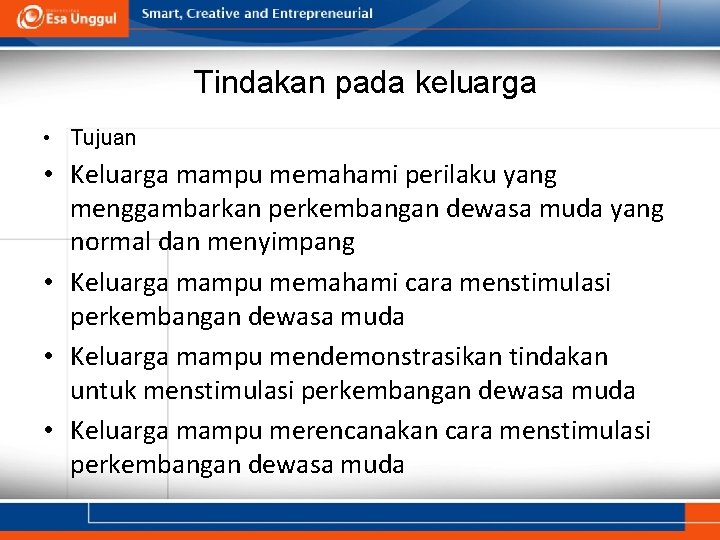 Esa Unggul

Smart, Creative and Entrepreneurial

Tindakan pada keluarga

• Tujuan

• Keluarga mampu memahami perilaku yang menggambarkan perkembangan dewasa muda yang normal dan menyimpang

• Keluarga mampu memahami cara menstimulasi perkembangan dewasa muda

• Keluarga mampu mendemonstrasikan tindakan untuk menstimulasi perkembangan dewasa muda

• Keluarga mampu merencanakan cara menstimulasi perkembangan dewasa muda